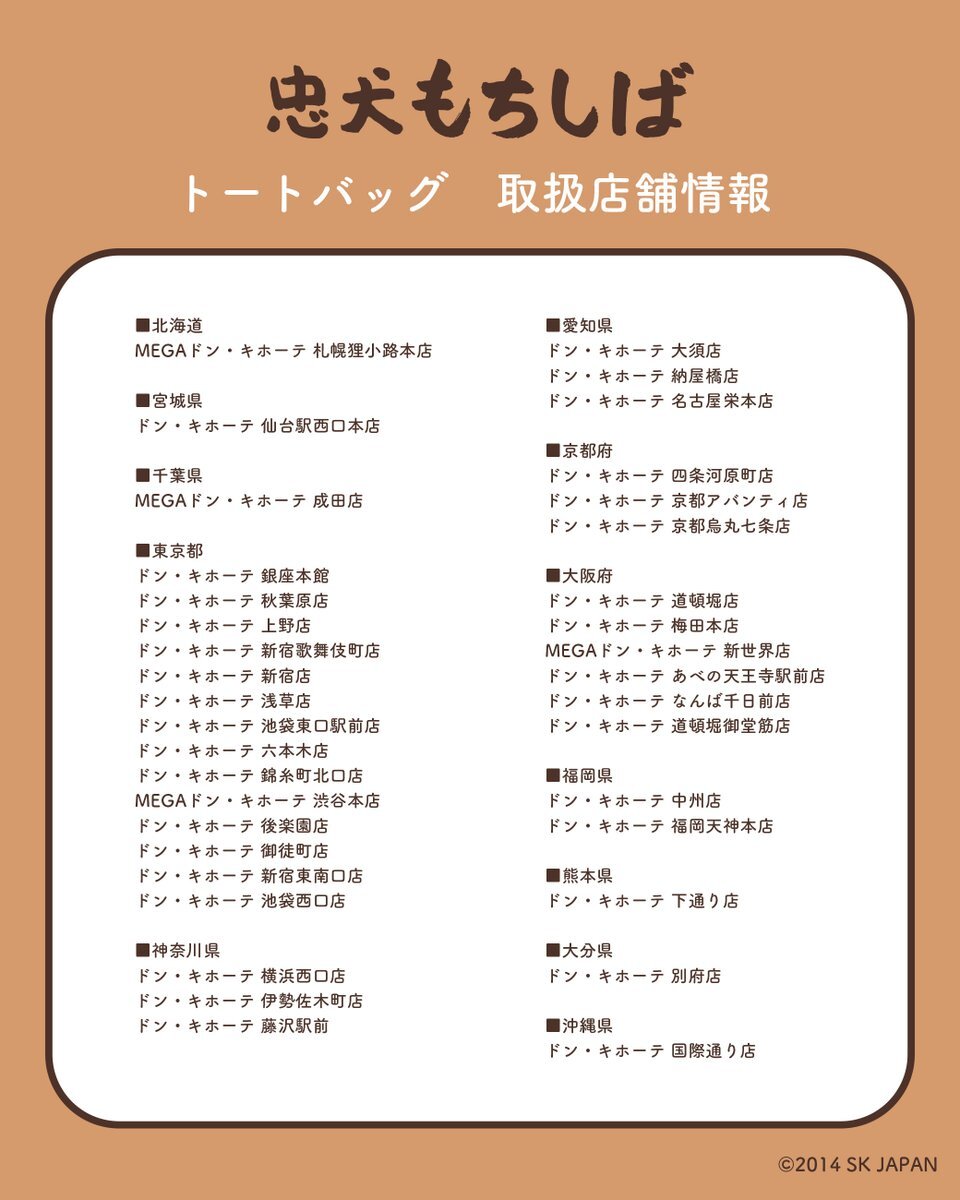 忠犬もちしば

トートバッグ　取扱店舗情報

■北海道
MEGAドン・キホーテ 札幌狸小路本店

■宮城県
ドン・キホーテ 仙台駅西口本店

■千葉県
MEGAドン・キホーテ 成田店

■東京都
ドン・キホーテ 銀座本館
ドン・キホーテ 秋葉原店
ドン・キホーテ 上野店
ドン・キホーテ 新宿歌舞伎町店
ドン・キホーテ 新宿店
ドン・キホーテ 浅草店
ドン・キホーテ 池袋東口駅前店
ドン・キホーテ 六本木店
ドン・キホーテ 錦糸町北口店
MEGAドン・キホーテ 渋谷本店
ドン・キホーテ 後楽園店
ドン・キホーテ 御徒町店
ドン・キホーテ 新宿東南口店
ドン・キホーテ 池袋西口店

■神奈川県
ドン・キホーテ 横浜西口店
ドン・キホーテ 伊勢佐木町店
ドン・キホーテ 藤沢駅前

■愛知県
ドン・キホーテ 大須店
ドン・キホーテ 納屋橋店
ドン・キホーテ 名古屋栄本店

■京都府
ドン・キホーテ 四条河原町店
ドン・キホーテ 京都アバンティ店
ドン・キホーテ 京都烏丸七条店

■大阪府
ドン・キホーテ 道頓堀店
ドン・キホーテ 梅田本店
MEGAドン・キホーテ 新世界店
ドン・キホーテ あべの天王寺駅前店
ドン・キホーテ なんば千日前店
ドン・キホーテ 道頓堀御堂筋店

■福岡県
ドン・キホーテ 中州店
ドン・キホーテ 福岡天神本店

■熊本県
ドン・キホーテ 下通り店

■大分県
ドン・キホーテ 別府店

■沖縄県
ドン・キホーテ 国際通り店

©2014 SK JAPAN